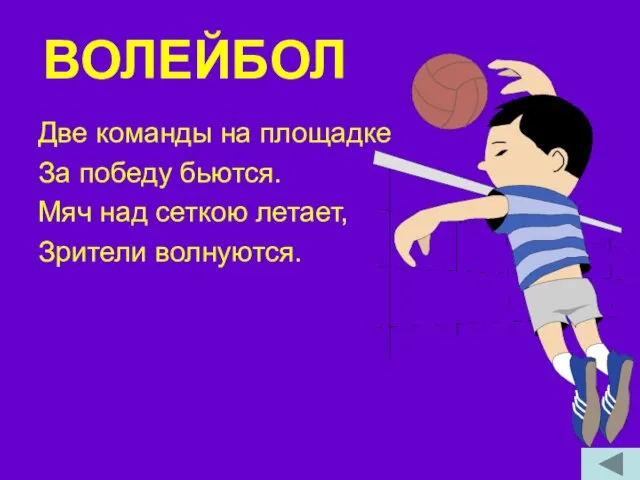 ВОЛЕЙБОЛ

Две команды на площадке
За победу бьются.
Мяч над сеткою летает,
Зрители волнуются.